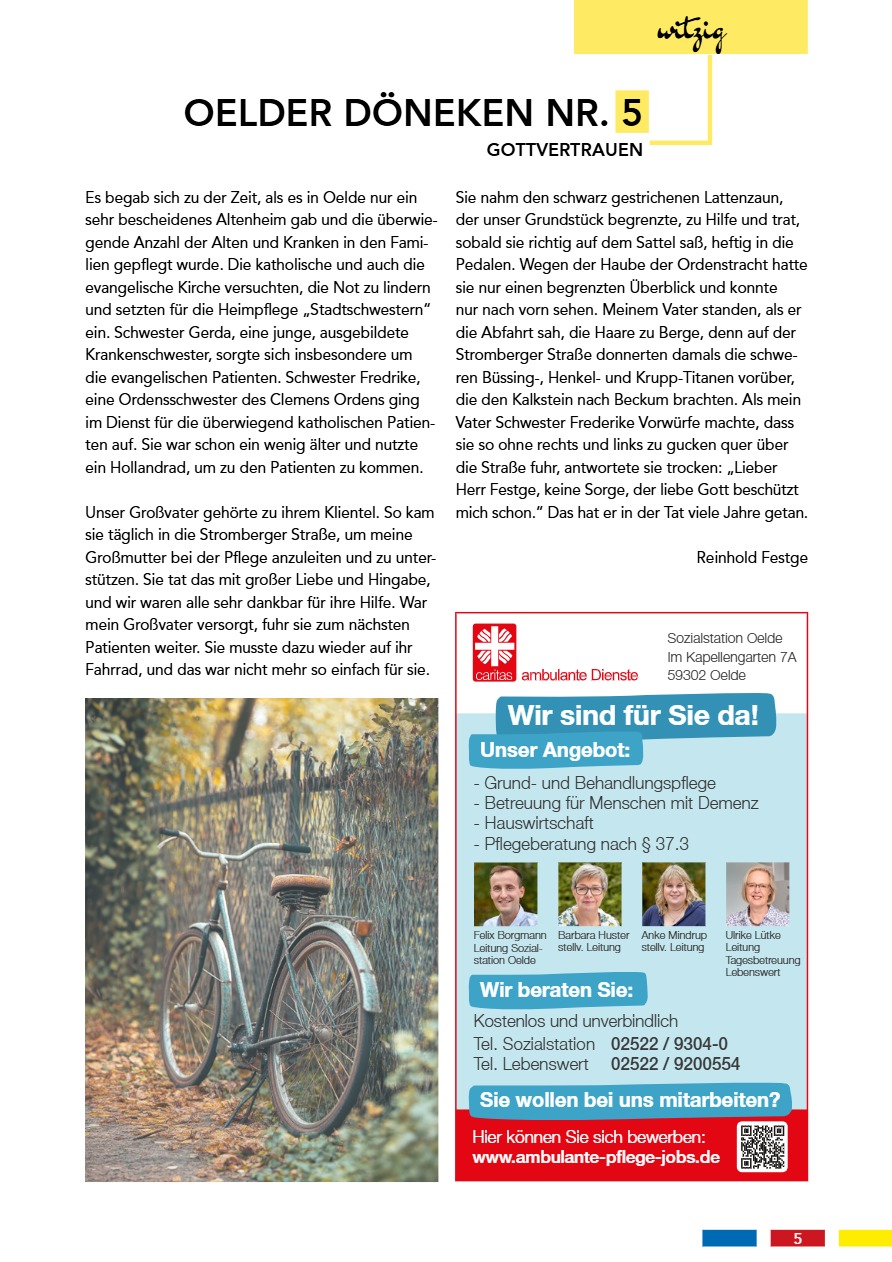 witzig

OELDER DÖNEKEN NR. 5

GOTTVERTRAUEN

Es begab sich zu der Zeit, als es in Oelde nur ein sehr bescheidenes Altenheim gab und die überwiegende Anzahl der Alten und Kranken in den Familien gepflegt wurde. Die katholische und auch die evangelische Kirche versuchten, die Not zu lindern und setzten für die Heimpflege „Stadtschwestern" ein. Schwester Gerda, eine junge, ausgebildete Krankenschwester, sorgte sich insbesondere um die evangelischen Patienten. Schwester Fredrike, eine Ordensschwester des Clemens Ordens ging im Dienst für die überwiegend katholischen Patienten auf. Sie war schon ein wenig älter und nutzte ein Hollandrad, um zu den Patienten zu kommen.

Unser Großvater gehörte zu ihrem Klientel. So kam sie täglich in die Stromberger Straße, um meine Großmutter bei der Pflege anzuleiten und zu unterstützen. Sie tat das mit großer Liebe und Hingabe, und wir waren alle sehr dankbar für ihre Hilfe. War mein Großvater versorgt, fuhr sie zum nächsten Patienten weiter. Sie musste dazu wieder auf ihr Fahrrad, und das war nicht mehr so einfach für sie.

Sie nahm den schwarz gestrichenen Lattenzaun, der unser Grundstück begrenzte, zu Hilfe und trat, sobald sie richtig auf dem Sattel saß, heftig in die Pedalen. Wegen der Haube der Ordenstracht hatte sie nur einen begrenzten Überblick und konnte nur nach vorn sehen. Meinem Vater standen, als er die Abfahrt sah, die Haare zu Berge, denn auf der Stromberger Straße donnerten damals die schweren Büssing-, Henkel- und Krupp-Titanen vorüber, die den Kalkstein nach Beckum brachten. Als mein Vater Schwester Frederike Vorwürfe machte, dass sie so ohne rechts und links zu gucken quer über die Straße fuhr, antwortete sie trocken: „Lieber Herr Festge, keine Sorge, der liebe Gott beschützt mich schon." Das hat er in der Tat viele Jahre getan.

Reinhold Festge

caritas ambulante Dienste

Sozialstation Oelde
Im Kapellengarten 7A
59302 Oelde

Wir sind für Sie da!

Unser Angebot:

- Grund- und Behandlungspflege
- Betreuung für Menschen mit Demenz
- Hauswirtschaft
- Pflegeberatung nach § 37.3

Felix Borgmann Leitung Sozialstation Oelde
Barbara Huster stellv. Leitung
Anke Mindrup stellv. Leitung
Ulrike Lütke Leitung Tagesbetreuung Lebenswert

Wir beraten Sie:

Kostenlos und unverbindlich
Tel. Sozialstation 02522 / 9304-0
Tel. Lebenswert 02522 / 9200554

Sie wollen bei uns mitarbeiten?

Hier können Sie sich bewerben:
www.ambulante-pflege-jobs.de

5